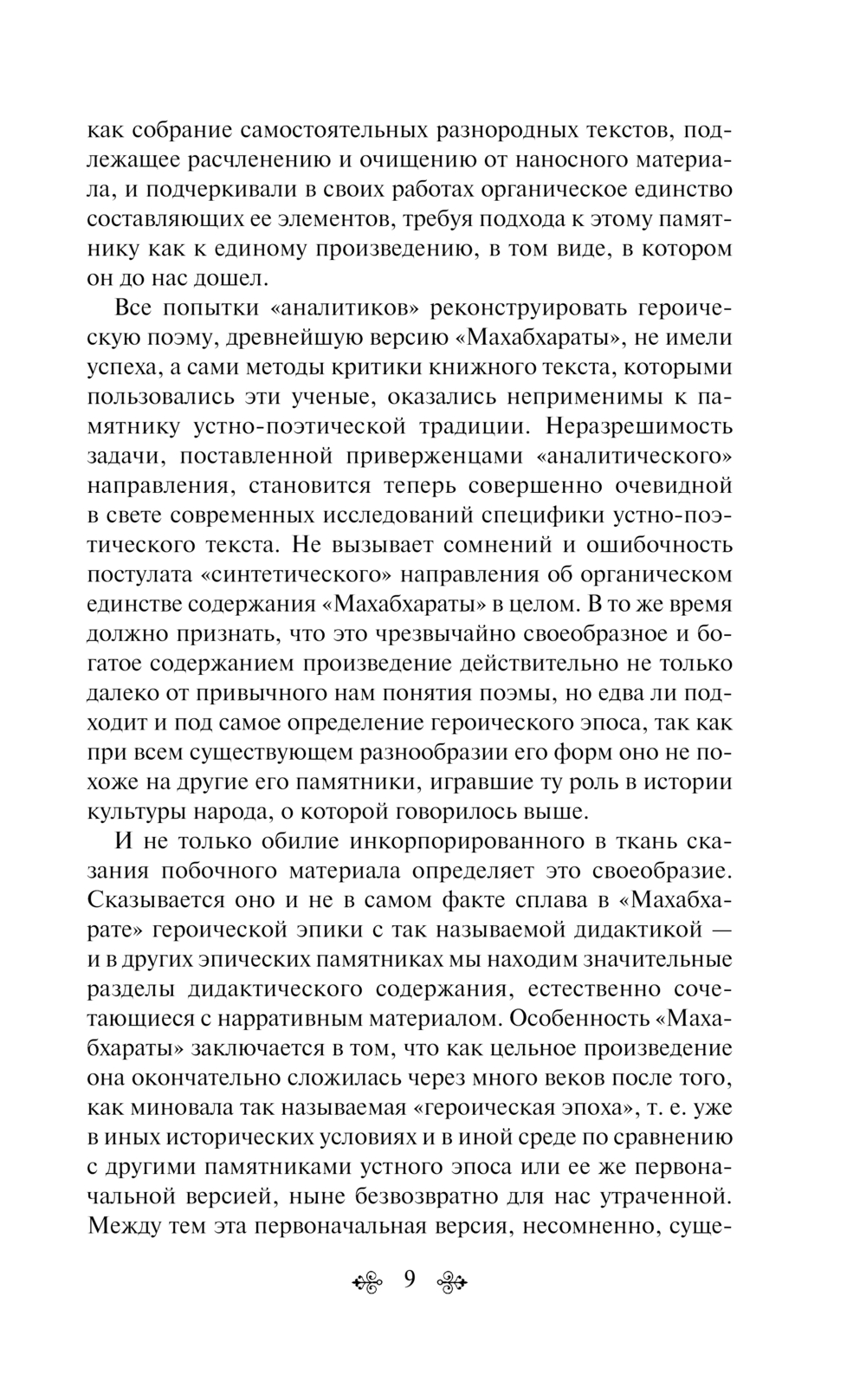 как собрание самостоятельных разнородных текстов, подлежащее расчленению и очищению от наносного материала, и подчеркивали в своих работах органическое единство составляющих ее элементов, требуя подхода к этому памятнику как к единому произведению, в том виде, в котором он до нас дошел.

Все попытки «аналитиков» реконструировать героическую поэму, древнейшую версию «Махабхараты», не имели успеха, а сами методы критики книжного текста, которыми пользовались эти ученые, оказались неприменимы к памятнику устно-поэтической традиции. Неразрешимость задачи, поставленной приверженцами «аналитического» направления, становится теперь совершенно очевидной в свете современных исследований специфики устно-поэтического текста. Не вызывает сомнений и ошибочность постулата «синтетического» направления об органическом единстве содержания «Махабхараты» в целом. В то же время должно признать, что это чрезвычайно своеобразное и богатое содержанием произведение действительно не только далеко от привычного нам понятия поэмы, но едва ли подходит и под самое определение героического эпоса, так как при всем существующем разнообразии его форм оно не похоже на другие его памятники, игравшие ту роль в истории культуры народа, о которой говорилось выше.

И не только обилие инкорпорированного в ткань сказания побочного материала определяет это своеобразие. Сказывается оно и не в самом факте сплава в «Махабхарате» героической эпики с так называемой дидактикой — и в других эпических памятниках мы находим значительные разделы дидактического содержания, естественно сочетающиеся с нарративным материалом. Особенность «Махабхараты» заключается в том, что как цельное произведение она окончательно сложилась через много веков после того, как миновала так называемая «героическая эпоха», т. е. уже в иных исторических условиях и в иной среде по сравнению с другими памятниками устного эпоса или ее же первоначальной версией, ныне безвозвратно для нас утраченной. Между тем эта первоначальная версия, несомненно, суще-

9